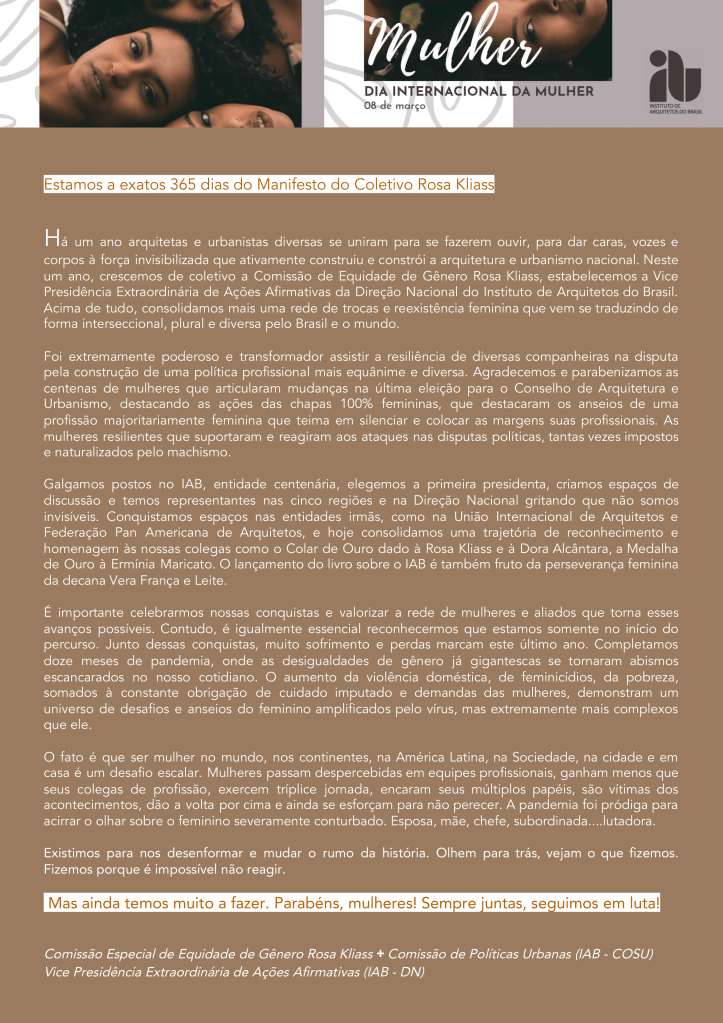 Mulher
DIA INTERNACIONAL DA MULHER
08 de março

INSTITUTO DE ARQUITETOS DO BRASIL

Estamos a exatos 365 dias do Manifesto do Coletivo Rosa Kliass

Há um ano arquitetas e urbanistas diversas se uniram para se fazerem ouvir, para dar caras, vozes e corpos à força invisibilizada que ativamente construiu e constrói a arquitetura e urbanismo nacional. Neste um ano, crescemos de coletivo a Comissão de Equidade de Gênero Rosa Kliass, estabelecemos a Vice Presidência Extraordinária de Ações Afirmativas da Direção Nacional do Instituto de Arquitetos do Brasil. Acima de tudo, consolidamos mais uma rede de trocas e reexistência feminina que vem se traduzindo de forma interseccional, plural e diversa pelo Brasil e o mundo.

Foi extremamente poderoso e transformador assistir a resiliência de diversas companheiras na disputa pela construção de uma política profissional mais equânime e diversa. Agradecemos e parabenizamos as centenas de mulheres que articularam mudanças na última eleição para o Conselho de Arquitetura e Urbanismo, destacando as ações das chapas 100% femininas, que destacaram os anseios de uma profissão majoritariamente feminina que teima em silenciar e colocar as margens suas profissionais. As mulheres resilientes que suportaram e reagiram aos ataques nas disputas políticas, tantas vezes impostos e naturalizados pelo machismo.

Galgamos postos no IAB, entidade centenária, elegemos a primeira presidenta, criamos espaços de discussão e temos representantes nas cinco regiões e na Direção Nacional gritando que não somos invisíveis. Conquistamos espaços nas entidades irmãs, como na União Internacional de Arquitetos e Federação Pan Americana de Arquitetos, e hoje consolidamos uma trajetória de reconhecimento e homenagem às nossas colegas como o Colar de Ouro dado à Rosa Kliass e à Dora Alcântara, a Medalha de Ouro à Ermínia Maricato. O lançamento do livro sobre o IAB é também fruto da perseverança feminina da decana Vera França e Leite.

É importante celebrarmos nossas conquistas e valorizar a rede de mulheres e aliados que torna esses avanços possíveis. Contudo, é igualmente essencial reconhecermos que estamos somente no início do percurso. Junto dessas conquistas, muito sofrimento e perdas marcam este último ano. Completamos doze meses de pandemia, onde as desigualdades de gênero já gigantescas se tornaram abismos escancarados no nosso cotidiano. O aumento da violência doméstica, de feminicídios, da pobreza, somados à constante obrigação de cuidado imputado e demandas das mulheres, demonstram um universo de desafios e anseios do feminino amplificados pelo vírus, mas extremamente mais complexos que ele.

O fato é que ser mulher no mundo, nos continentes, na América Latina, na Sociedade, na cidade e em casa é um desafio escalar. Mulheres passam despercebidas em equipes profissionais, ganham menos que seus colegas de profissão, exercem tríplice jornada, encaram seus múltiplos papéis, são vítimas dos acontecimentos, dão a volta por cima e ainda se esforçam para não perecer. A pandemia foi pródiga para acirrar o olhar sobre o feminino severamente conturbado. Esposa, mãe, chefe, subordinada....lutadora.

Existimos para nos desenformar e mudar o rumo da história. Olhem para trás, vejam o que fizemos. Fizemos porque é impossível não reagir.

Mas ainda temos muito a fazer. Parabéns, mulheres! Sempre juntas, seguimos em luta!

Comissão Especial de Equidade de Gênero Rosa Kliass + Comissão de Políticas Urbanas (IAB - COSU)
Vice Presidência Extraordinária de Ações Afirmativas (IAB - DN)